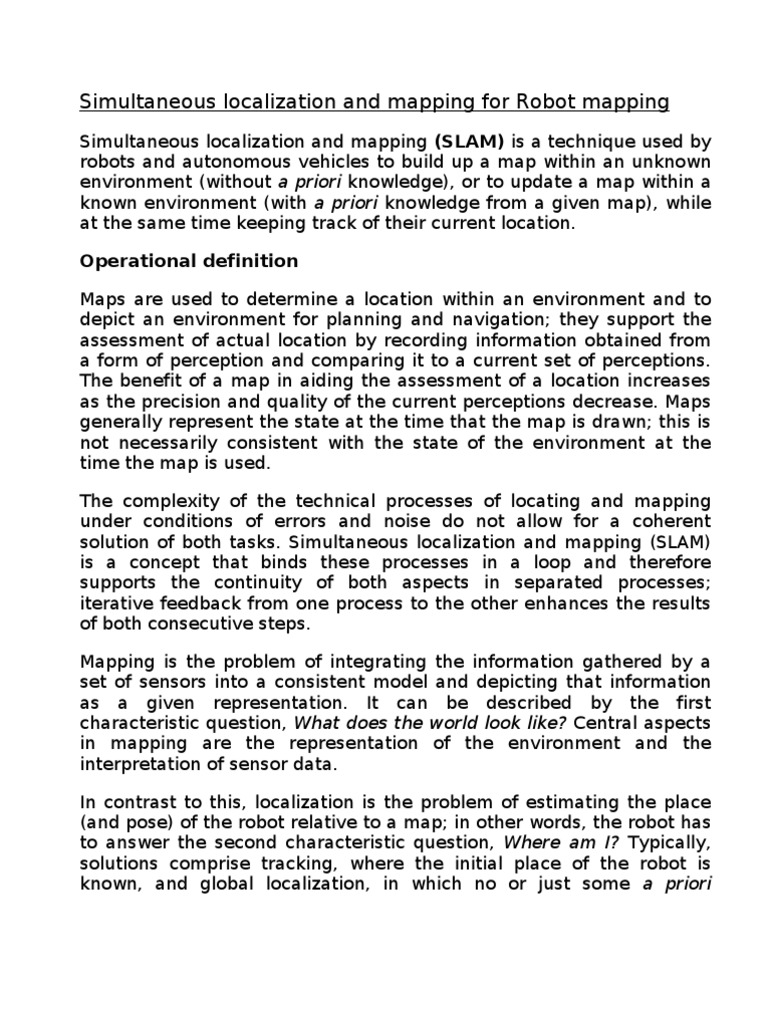 Simultaneous localization and mapping for Robot mapping

Simultaneous localization and mapping (SLAM) is a technique used by robots and autonomous vehicles to build up a map within an unknown environment (without a priori knowledge), or to update a map within a known environment (with a priori knowledge from a given map), while at the same time keeping track of their current location.

Operational definition

Maps are used to determine a location within an environment and to depict an environment for planning and navigation; they support the assessment of actual location by recording information obtained from a form of perception and comparing it to a current set of perceptions. The benefit of a map in aiding the assessment of a location increases as the precision and quality of the current perceptions decrease. Maps generally represent the state at the time that the map is drawn; this is not necessarily consistent with the state of the environment at the time the map is used.

The complexity of the technical processes of locating and mapping under conditions of errors and noise do not allow for a coherent solution of both tasks. Simultaneous localization and mapping (SLAM) is a concept that binds these processes in a loop and therefore supports the continuity of both aspects in separated processes; iterative feedback from one process to the other enhances the results of both consecutive steps.

Mapping is the problem of integrating the information gathered by a set of sensors into a consistent model and depicting that information as a given representation. It can be described by the first characteristic question, What does the world look like? Central aspects in mapping are the representation of the environment and the interpretation of sensor data.

In contrast to this, localization is the problem of estimating the place (and pose) of the robot relative to a map; in other words, the robot has to answer the second characteristic question, Where am I? Typically, solutions comprise tracking, where the initial place of the robot is known, and global localization, in which no or just some a priori